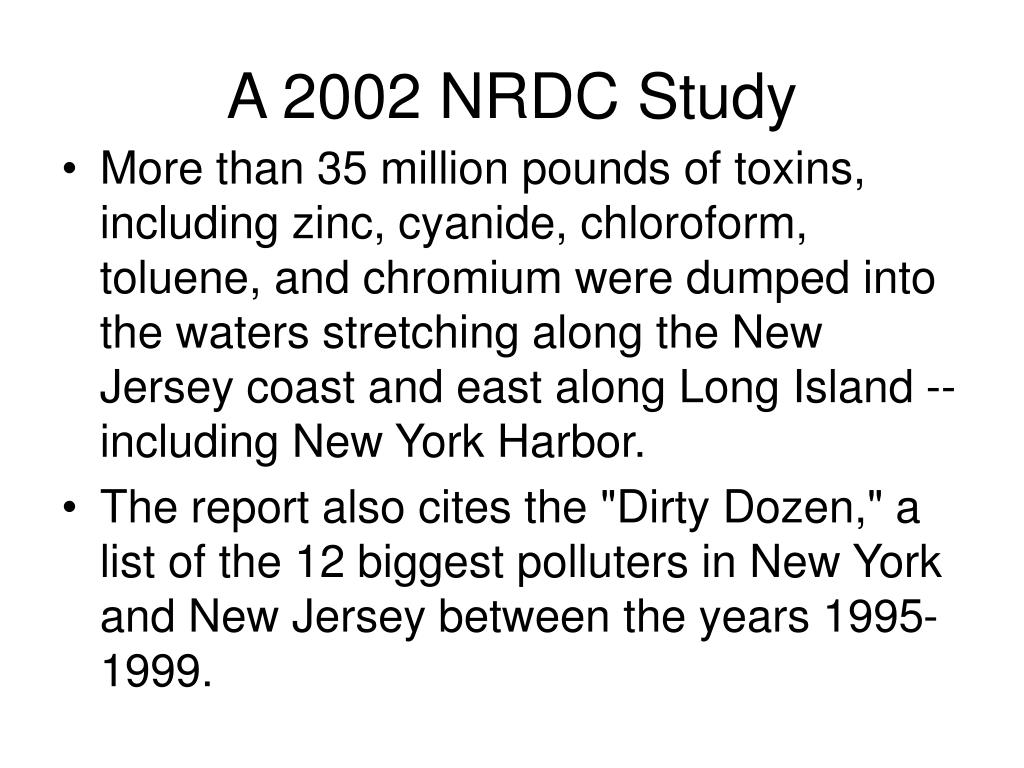 A 2002 NRDC Study

• More than 35 million pounds of toxins, including zinc, cyanide, chloroform, toluene, and chromium were dumped into the waters stretching along the New Jersey coast and east along Long Island -- including New York Harbor.

• The report also cites the "Dirty Dozen," a list of the 12 biggest polluters in New York and New Jersey between the years 1995-1999.